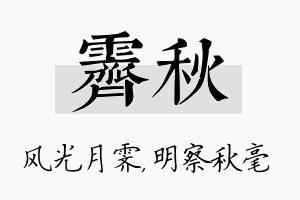 霁秋

风光月霁,明察秋毫